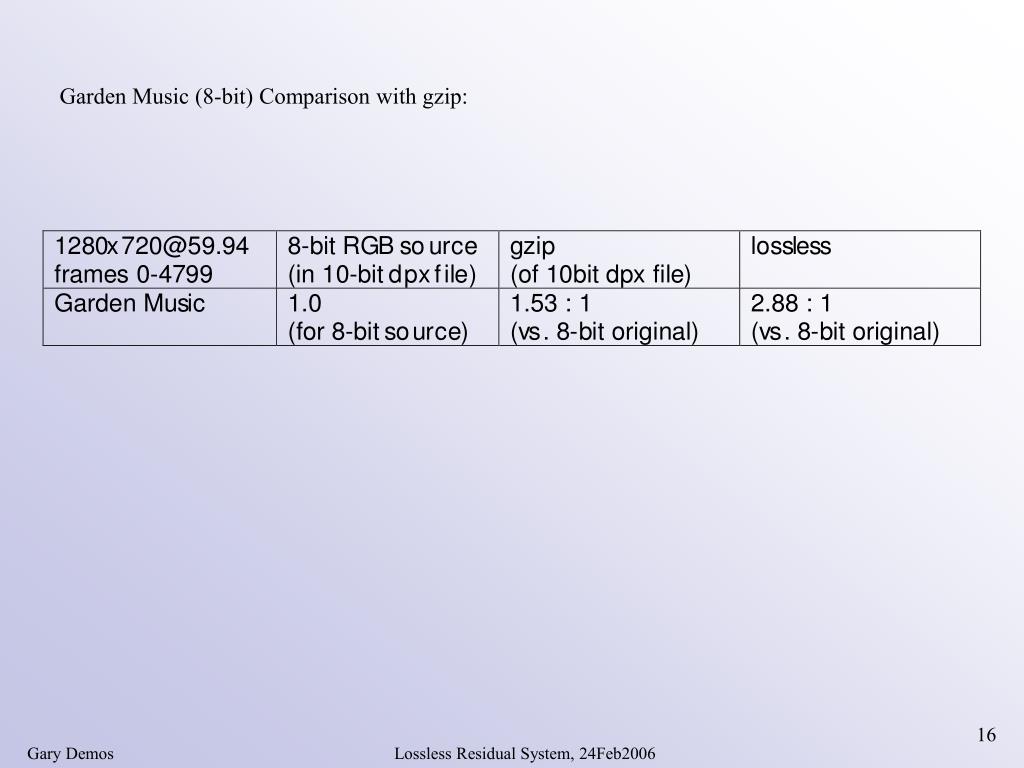 Garden Music (8-bit) Comparison with gzip:

| 1280x720@59.94 frames 0-4799 | 8-bit RGB source (in 10-bit dpx file) | gzip (of 10bit dpx file) | lossless |
|---|---|---|---|
| Garden Music | 1.0 (for 8-bit source) | 1.53 : 1 (vs. 8-bit original) | 2.88 : 1 (vs. 8-bit original) |

16

Gary Demos

Lossless Residual System, 24Feb2006